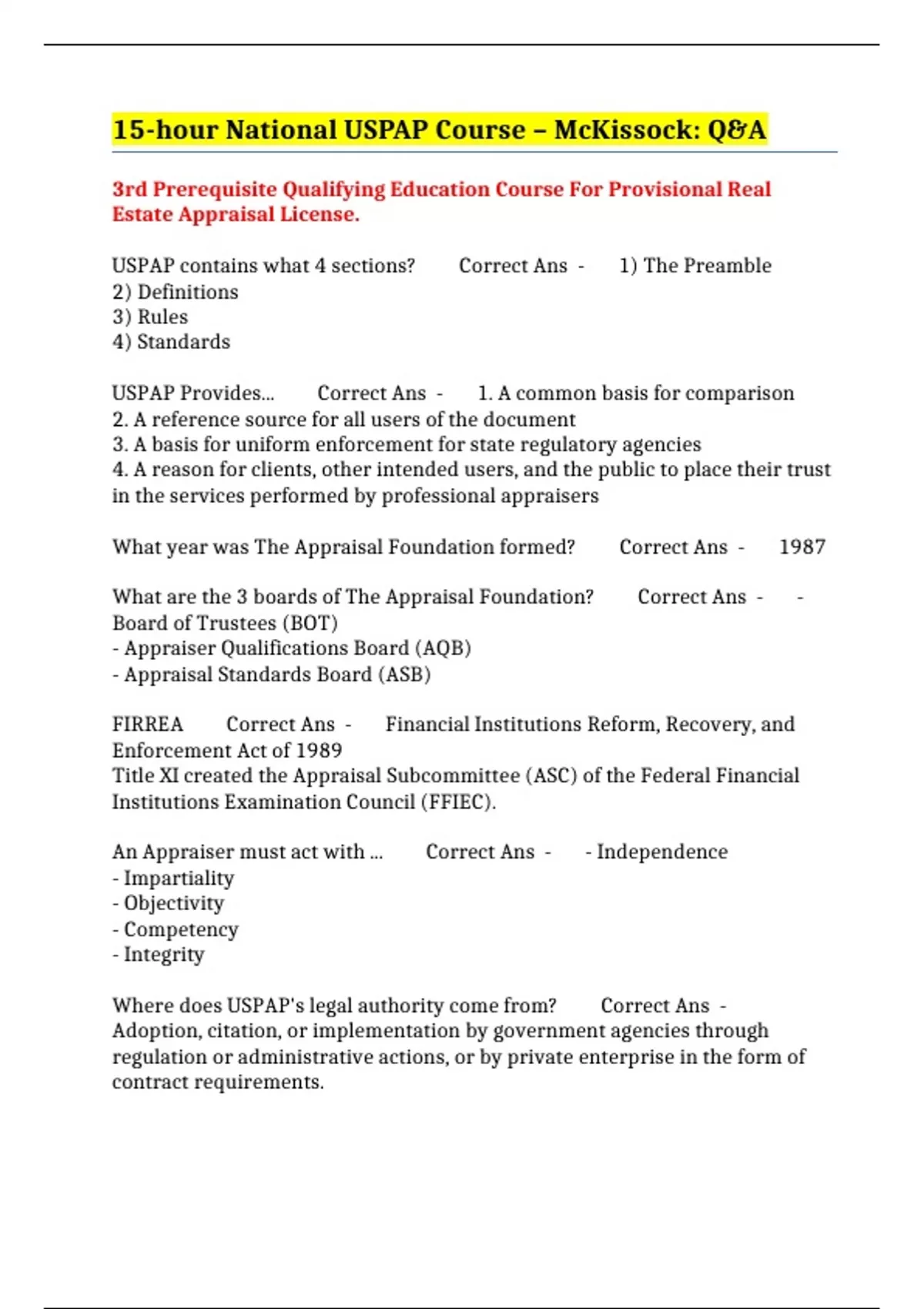 15-hour National USPAP Course – McKissock: Q&A

3rd Prerequisite Qualifying Education Course For Provisional Real Estate Appraisal License.

USPAP contains what 4 sections? Correct Ans - 1) The Preamble
2) Definitions
3) Rules
4) Standards

USPAP Provides... Correct Ans - 1. A common basis for comparison
2. A reference source for all users of the document
3. A basis for uniform enforcement for state regulatory agencies
4. A reason for clients, other intended users, and the public to place their trust in the services performed by professional appraisers

What year was The Appraisal Foundation formed? Correct Ans - 1987

What are the 3 boards of The Appraisal Foundation? Correct Ans - - Board of Trustees (BOT)
- Appraiser Qualifications Board (AQB)
- Appraisal Standards Board (ASB)

FIRREA Correct Ans - Financial Institutions Reform, Recovery, and Enforcement Act of 1989
Title XI created the Appraisal Subcommittee (ASC) of the Federal Financial Institutions Examination Council (FFIEC).

An Appraiser must act with ... Correct Ans - - Independence
- Impartiality
- Objectivity
- Competency
- Integrity

Where does USPAP's legal authority come from? Correct Ans - Adoption, citation, or implementation by government agencies through regulation or administrative actions, or by private enterprise in the form of contract requirements.